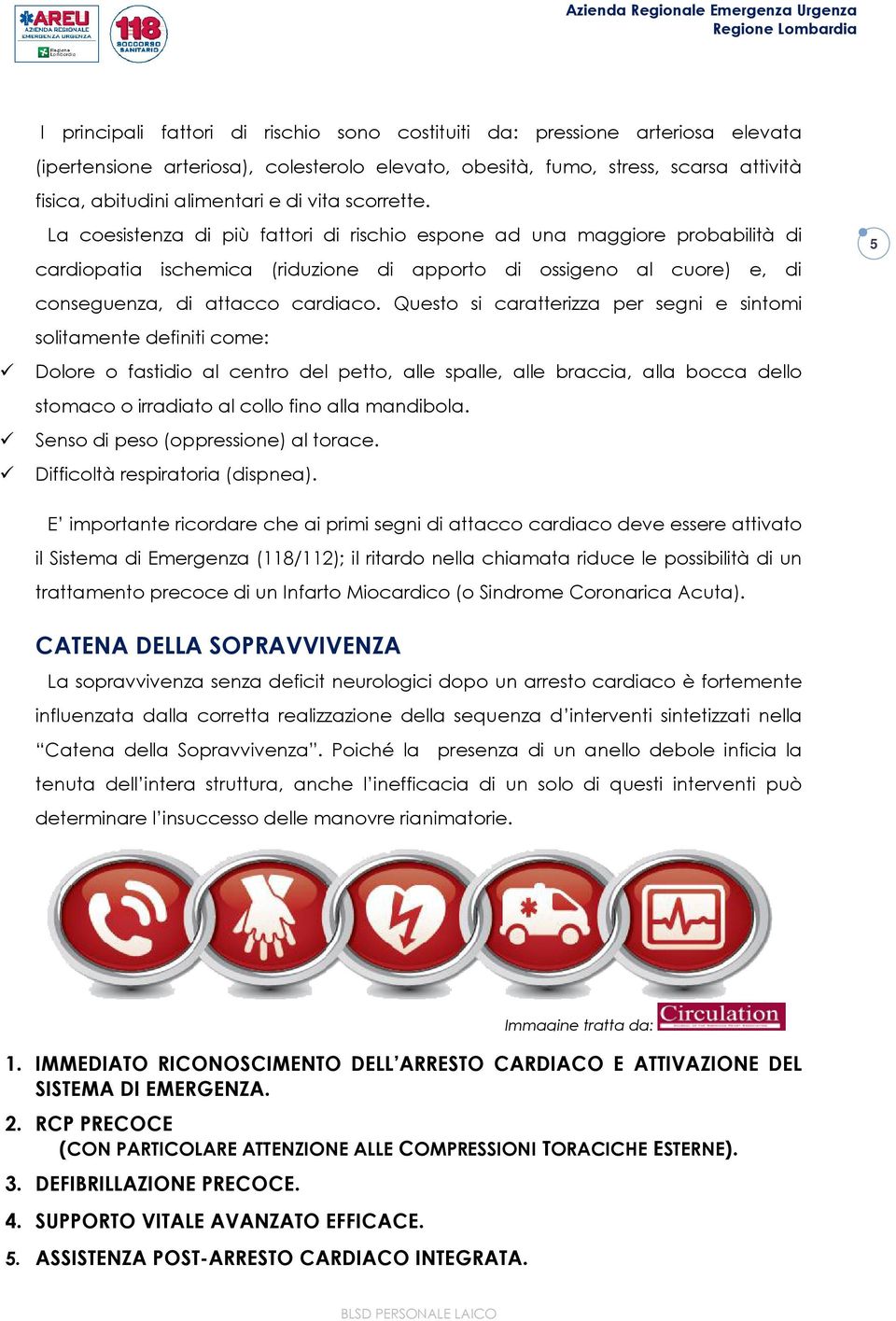 AREU AZIENDA REGIONALE EMERGENZA URGENZA Regione Lombardia

118 SOCCORSO SANITARIO

Azienda Regionale Emergenza Urgenza
Regione Lombardia

I principali fattori di rischio sono costituiti da: pressione arteriosa elevata (ipertensione arteriosa), colesterolo elevato, obesità, fumo, stress, scarsa attività fisica, abitudini alimentari e di vita scorrette.

La coesistenza di più fattori di rischio espone ad una maggiore probabilità di cardiopatia ischemica (riduzione di apporto di ossigeno al cuore) e, di conseguenza, di attacco cardiaco. Questo si caratterizza per segni e sintomi solitamente definiti come:

5

✓ Dolore o fastidio al centro del petto, alle spalle, alle braccia, alla bocca dello stomaco o irradiato al collo fino alla mandibola.
✓ Senso di peso (oppressione) al torace.
✓ Difficoltà respiratoria (dispnea).

E' importante ricordare che ai primi segni di attacco cardiaco deve essere attivato il Sistema di Emergenza (118/112); il ritardo nella chiamata riduce le possibilità di un trattamento precoce di un Infarto Miocardico (o Sindrome Coronarica Acuta).

CATENA DELLA SOPRAVVIVENZA

La sopravvivenza senza deficit neurologici dopo un arresto cardiaco è fortemente influenzata dalla corretta realizzazione della sequenza d'interventi sintetizzati nella "Catena della Sopravvivenza". Poiché la presenza di un anello debole inficia la tenuta dell'intera struttura, anche l'inefficacia di un solo di questi interventi può determinare l'insuccesso delle manovre rianimatorie.

Immagine tratta da: Circulation

1. IMMEDIATO RICONOSCIMENTO DELL'ARRESTO CARDIACO E ATTIVAZIONE DEL SISTEMA DI EMERGENZA.
2. RCP PRECOCE
(CON PARTICOLARE ATTENZIONE ALLE COMPRESSIONI TORACICHE ESTERNE).
3. DEFIBRILLAZIONE PRECOCE.
4. SUPPORTO VITALE AVANZATO EFFICACE.
5. ASSISTENZA POST-ARRESTO CARDIACO INTEGRATA.

BLSD PERSONALE LAICO